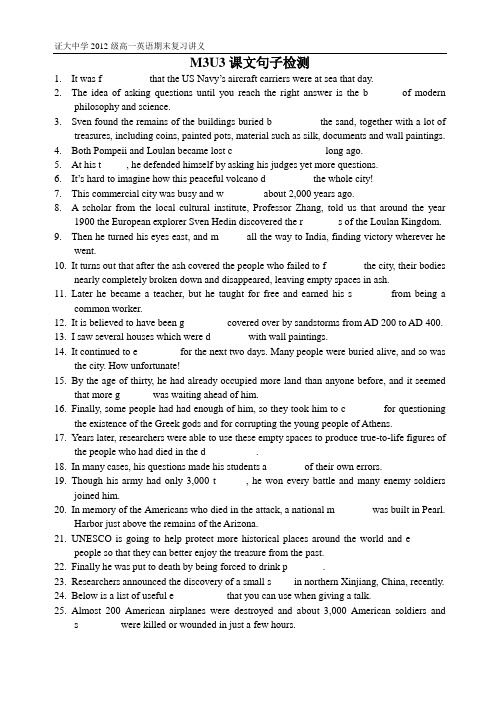 证大中学 2012 级高一英语期末复习讲义

M3U3 课文句子检测

1. It was f that the US Navy's aircraft carriers were at sea that day.
2. The idea of asking questions until you reach the right answer is the b of modern philosophy and science.
3. Sven found the remains of the buildings buried b the sand, together with a lot of treasures, including coins, painted pots, material such as silk, documents and wall paintings.
4. Both Pompeii and Loulan became lost c long ago.
5. At his t , he defended himself by asking his judges yet more questions.
6. It's hard to imagine how this peaceful volcano d the whole city!
7. This commercial city was busy and w about 2,000 years ago.
8. A scholar from the local cultural institute, Professor Zhang, told us that around the year 1900 the European explorer Sven Hedin discovered the r s of the Loulan Kingdom.
9. Then he turned his eyes east, and m all the way to India, finding victory wherever he went.
10. It turns out that after the ash covered the people who failed to f the city, their bodies nearly completely broken down and disappeared, leaving empty spaces in ash.
11. Later he became a teacher, but he taught for free and earned his s from being a common worker.
12. It is believed to have been g covered over by sandstorms from AD 200 to AD 400.
13. I saw several houses which were d with wall paintings.
14. It continued to e for the next two days. Many people were buried alive, and so was the city. How unfortunate!
15. By the age of thirty, he had already occupied more land than anyone before, and it seemed that more g was waiting ahead of him.
16. Finally, some people had had enough of him, so they took him to c for questioning the existence of the Greek gods and for corrupting the young people of Athens.
17. Years later, researchers were able to use these empty spaces to produce true-to-life figures of the people who had died in the d .
18. In many cases, his questions made his students a of their own errors.
19. Though his army had only 3,000 t , he won every battle and many enemy soldiers joined him.
20. In memory of the Americans who died in the attack, a national m was built in Pearl. Harbor just above the remains of the Arizona.
21. UNESCO is going to help protect more historical places around the world and e people so that they can better enjoy the treasure from the past.
22. Finally he was put to death by being forced to drink p .
23. Researchers announced the discovery of a small s in northern Xinjiang, China, recently.
24. Below is a list of useful e that you can use when giving a talk.
25. Almost 200 American airplanes were destroyed and about 3,000 American soldiers and s were killed or wounded in just a few hours.